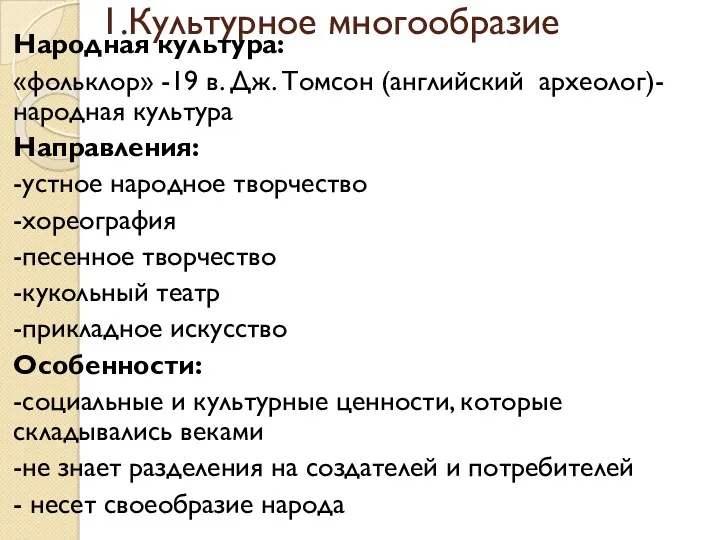 1.Культурное многообразие

Народная культура:

«фольклор» -19 в. Дж. Томсон (английский археолог)- народная культура

Направления:

-устное народное творчество

-хореография

-песенное творчество

-кукольный театр

-прикладное искусство

Особенности:

-социальные и культурные ценности, которые складывались веками

-не знает разделения на создателей и потребителей

- несет своеобразие народа